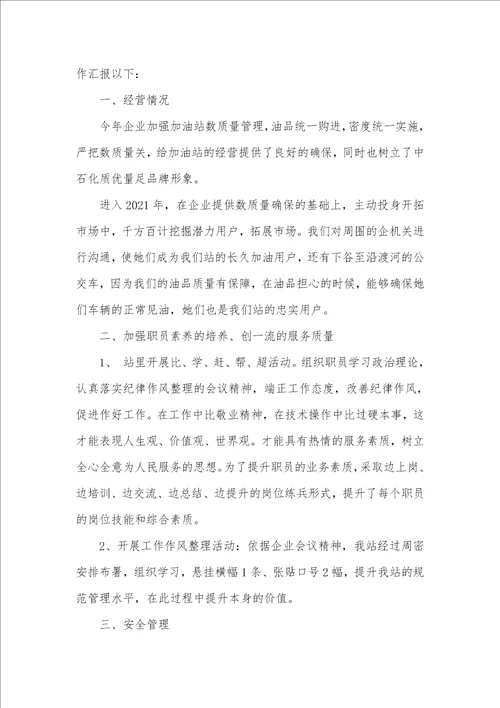 作汇报以下：

一、经营情况

今年企业加强加油站数质量管理，油品统一购进，密度统一实施，严把数质量关，给加油站的经营提供了良好的确保，同时也树立了中石化质优量足品牌形象。

进入2021年，在企业提供数质量确保的基础上，主动投身开拓市场中，千方百计挖掘潜力用户，拓展市场。我们对周围的企机关进行沟通，使她们成为我们站的长久加油用户，还有下谷至沿渡河的公交车，因为我们的油品质量有保障，在油品担心的时候，能够确保她们车辆的正常见油，她们也是我们站的忠实用户。

二、加强职员素养的培养、创一流的服务质量

1、 站里开展比、学、赶、帮、超活动。组织职员学习政治理论，认真落实纪律作风整理的会议精神，端正工作态度，改善纪律作风，促进作好工作。在工作中比敬业精神，在技术操作中比过硬本事，这才能表现人生观、价值观、世界观。才能具有热情的服务素质，树立全心全意为人民服务的思想。为了提升职员的业务素质，采取边上岗、边培训、边交流、边总结、边提升的岗位练兵形式，提升了每个职员的岗位技能和综合素质。

2、开展工作作风整理活动：依据企业会议精神，我站经过周密安排布署，组织学习，悬挂横幅1条、张贴口号2幅，提升我站的规范管理水平，在此过程中提升本身的价值。

三、安全管理